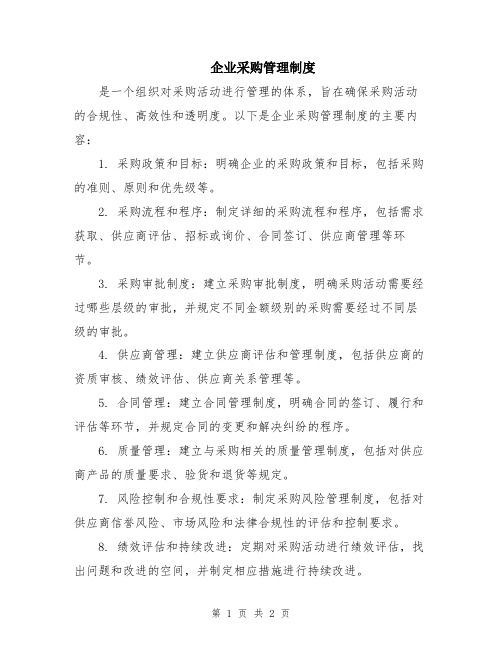 企业采购管理制度

是一个组织对采购活动进行管理的体系，旨在确保采购活动的合规性、高效性和透明度。以下是企业采购管理制度的主要内容：

1. 采购政策和目标：明确企业的采购政策和目标，包括采购的准则、原则和优先级等。

2. 采购流程和程序：制定详细的采购流程和程序，包括需求获取、供应商评估、招标或询价、合同签订、供应商管理等环节。

3. 采购审批制度：建立采购审批制度，明确采购活动需要经过哪些层级的审批，并规定不同金额级别的采购需要经过不同层级的审批。

4. 供应商管理：建立供应商评估和管理制度，包括供应商的资质审核、绩效评估、供应商关系管理等。

5. 合同管理：建立合同管理制度，明确合同的签订、履行和评估等环节，并规定合同的变更和解决纠纷的程序。

6. 质量管理：建立与采购相关的质量管理制度，包括对供应商产品的质量要求、验货和退货等规定。

7. 风险控制和合规性要求：制定采购风险管理制度，包括对供应商信誉风险、市场风险和法律合规性的评估和控制要求。

8. 绩效评估和持续改进：定期对采购活动进行绩效评估，找出问题和改进的空间，并制定相应措施进行持续改进。

第 1 页 共 2 页